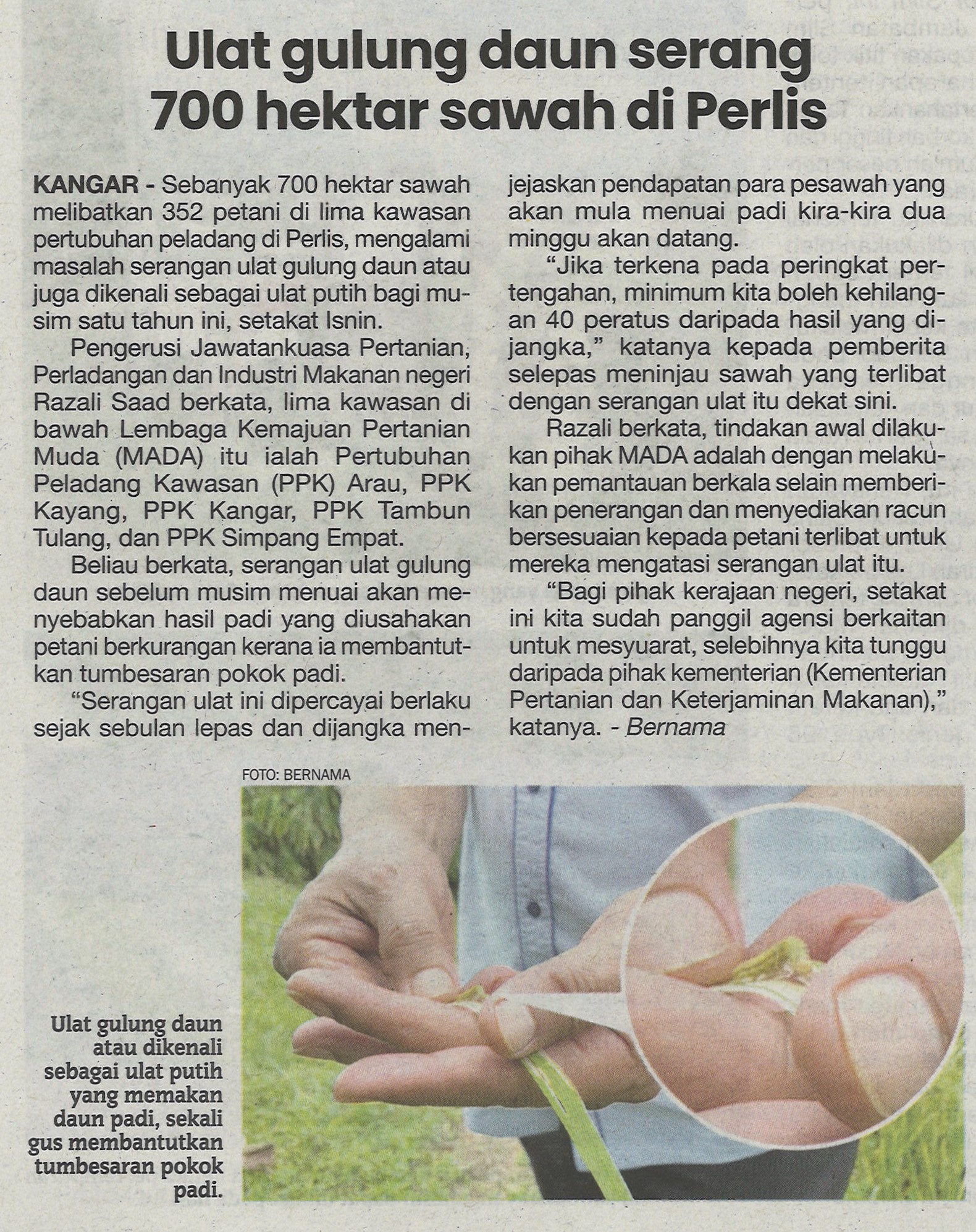 Ulat gulung daun serang 700 hektar sawah di Perlis

KANGAR - Sebanyak 700 hektar sawah melibatkan 352 petani di lima kawasan pertubuhan peladang di Perlis, mengalami masalah serangan ulat gulung daun atau juga dikenali sebagai ulat putih bagi musim satu tahun ini, setakat Isnin.

Pengerusi Jawatankuasa Pertanian, Perladangan dan Industri Makanan negeri Razali Saad berkata, lima kawasan di bawah Lembaga Kemajuan Pertanian Muda (MADA) itu ialah Pertubuhan Peladang Kawasan (PPK) Arau, PPK Kayang, PPK Kangar, PPK Tambun Tulang, dan PPK Simpang Empat.

Beliau berkata, serangan ulat gulung daun sebelum musim menuai akan menyebabkan hasil padi yang diusahakan petani berkurangan kerana ia membantutkan tumbesaran pokok padi.

"Serangan ulat ini dipercayai berlaku sejak sebulan lepas dan dijangka menjejaskan pendapatan para pesawah yang akan mula menuai padi kira-kira dua minggu akan datang.

"Jika terkena pada peringkat pertengahan, minimum kita boleh kehilangan 40 peratus daripada hasil yang dijangka," katanya kepada pemberita selepas meninjau sawah yang terlibat dengan serangan ulat itu dekat sini.

Razali berkata, tindakan awal dilakukan pihak MADA adalah dengan melakukan pemantauan berkala selain memberikan penerangan dan menyediakan racun bersesuaian kepada petani terlibat untuk mereka mengatasi serangan ulat itu.

"Bagi pihak kerajaan negeri, setakat ini kita sudah panggil agensi berkaitan untuk mesyuarat, selebihnya kita tunggu daripada pihak kementerian (Kementerian Pertanian dan Keterjaminan Makanan)," katanya. - Bernama

FOTO: BERNAMA

Ulat gulung daun atau dikenali sebagai ulat putih yang memakan daun padi, sekali gus membantutkan tumbesaran pokok padi.